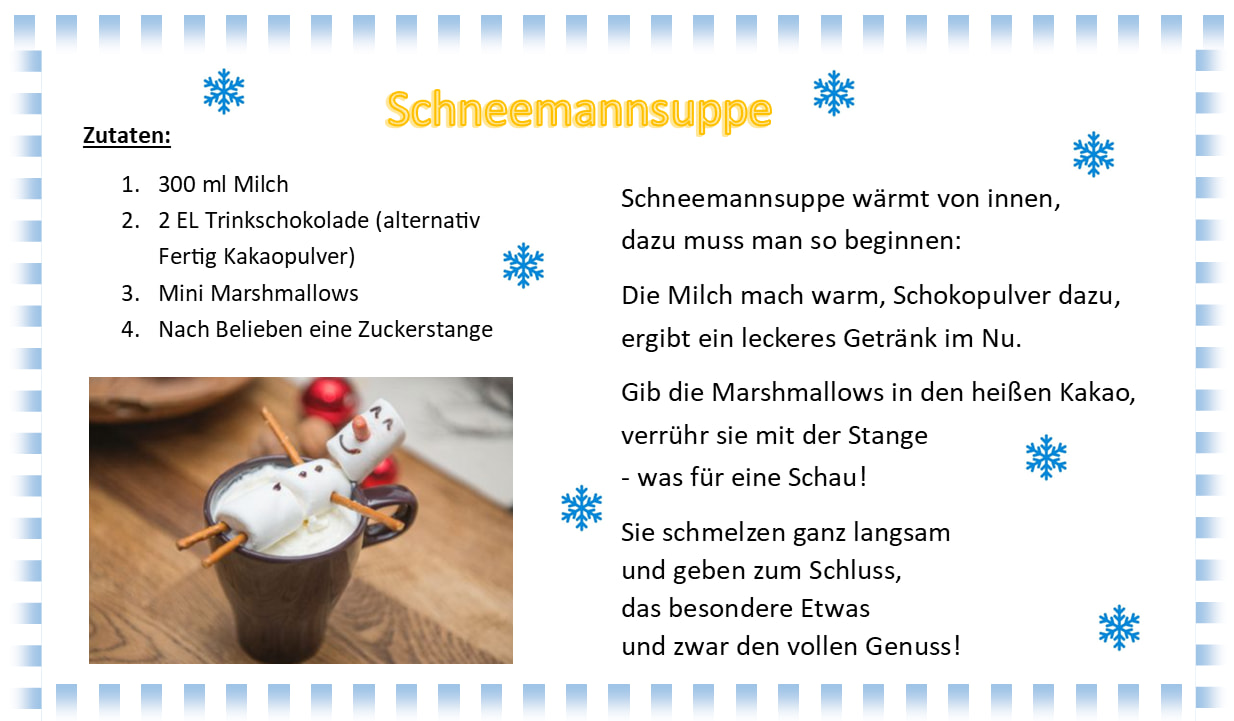 Schneemannsuppe

Zutaten:

1. 300 ml Milch
2. 2 EL Trinkschokolade (alternativ Fertig Kakaopulver)
3. Mini Marshmallows
4. Nach Belieben eine Zuckerstange

Schneemannsuppe wärmt von innen,
dazu muss man so beginnen:

Die Milch mach warm, Schokopulver dazu,
ergibt ein leckeres Getränk im Nu.

Gib die Marshmallows in den heißen Kakao,
verrühr sie mit der Stange
- was für eine Schau!

Sie schmelzen ganz langsam
und geben zum Schluss,
das besondere Etwas
und zwar den vollen Genuss!